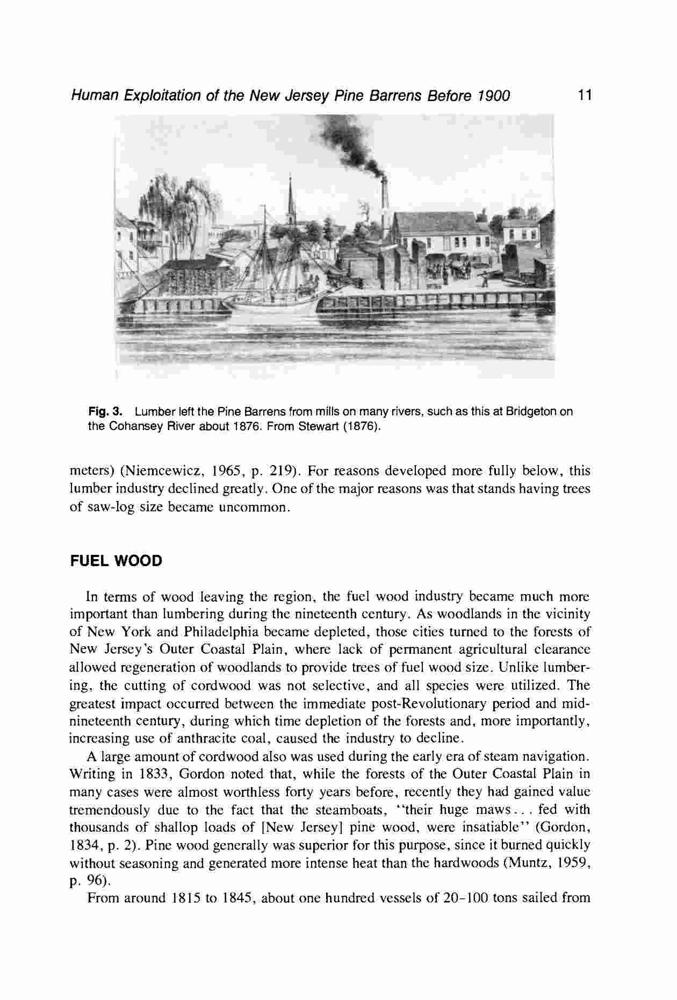 Human Exploitation of the New Jersey Pine Barrens Before 1900 11

Fig. 3. Lumber left the Pine Barrens from mills on many rivers, such as this at Bridgeton on the Cohansey River about 1876. From Stewart (1876).

meters) (Niemcewicz, 1965, p. 219). For reasons developed more fully below, this lumber industry declined greatly. One of the major reasons was that stands having trees of saw-log size became uncommon.

FUEL WOOD

In terms of wood leaving the region, the fuel wood industry became much more important than lumbering during the nineteenth century. As woodlands in the vicinity of New York and Philadelphia became depleted, those cities turned to the forests of New Jersey's Outer Coastal Plain, where lack of permanent agricultural clearance allowed regeneration of woodlands to provide trees of fuel wood size. Unlike lumbering, the cutting of cordwood was not selective, and all species were utilized. The greatest impact occurred between the immediate post-Revolutionary period and mid-nineteenth century, during which time depletion of the forests and, more importantly, increasing use of anthracite coal, caused the industry to decline.

A large amount of cordwood also was used during the early era of steam navigation. Writing in 1833, Gordon noted that, while the forests of the Outer Coastal Plain in many cases were almost worthless forty years before, recently they had gained value tremendously due to the fact that the steamboats, "their huge maws . . . fed with thousands of shallop loads of [New Jersey] pine wood, were insatiable" (Gordon, 1834, p. 2). Pine wood generally was superior for this purpose, since it burned quickly without seasoning and generated more intense heat than the hardwoods (Muntz, 1959, p. 96).

From around 1815 to 1845, about one hundred vessels of 20–100 tons sailed from